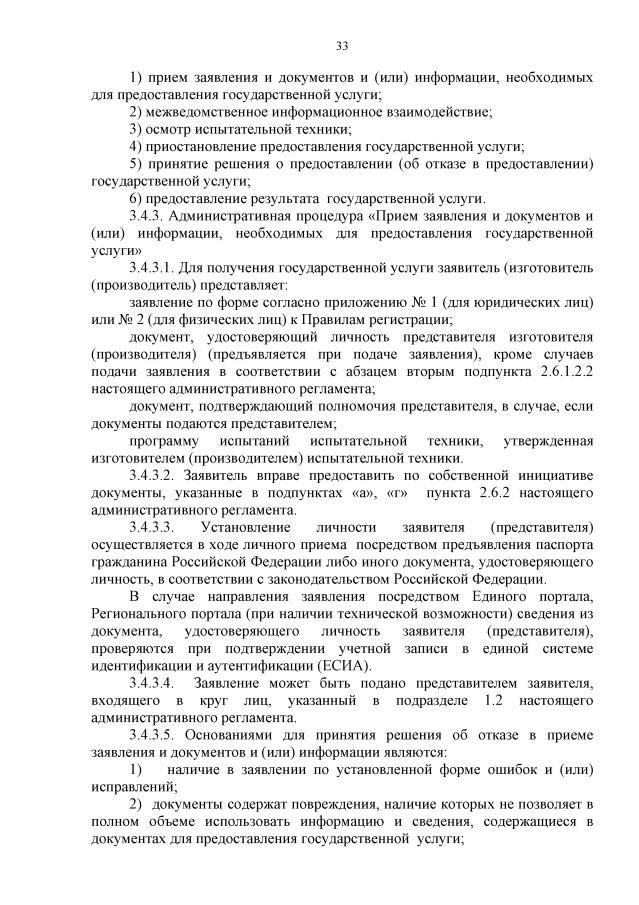 33

1) прием заявления и документов и (или) информации, необходимых для предоставления государственной услуги;

2) межведомственное информационное взаимодействие;

3) осмотр испытательной техники;

4) приостановление предоставления государственной услуги;

5) принятие решения о предоставлении (об отказе в предоставлении) государственной услуги;

6) предоставление результата государственной услуги.

3.4.3. Административная процедура «Прием заявления и документов и (или) информации, необходимых для предоставления государственной услуги»

3.4.3.1. Для получения государственной услуги заявитель (изготовитель (производитель) представляет:

заявление по форме согласно приложению № 1 (для юридических лиц) или № 2 (для физических лиц) к Правилам регистрации;

документ, удостоверяющий личность представителя изготовителя (производителя) (предъявляется при подаче заявления), кроме случаев подачи заявления в соответствии с абзацем вторым подпункта 2.6.1.2.2 настоящего административного регламента;

документ, подтверждающий полномочия представителя, в случае, если документы подаются представителем;

программу испытаний испытательной техники, утвержденная изготовителем (производителем) испытательной техники.

3.4.3.2. Заявитель вправе предоставить по собственной инициативе документы, указанные в подпунктах «а», «г» пункта 2.6.2 настоящего административного регламента.

3.4.3.3. Установление личности заявителя (представителя) осуществляется в ходе личного приема посредством предъявления паспорта гражданина Российской Федерации либо иного документа, удостоверяющего личность, в соответствии с законодательством Российской Федерации.

В случае направления заявления посредством Единого портала, Регионального портала (при наличии технической возможности) сведения из документа, удостоверяющего личность заявителя (представителя), проверяются при подтверждении учетной записи в единой системе идентификации и аутентификации (ЕСИА).

3.4.3.4. Заявление может быть подано представителем заявителя, входящего в круг лиц, указанный в подразделе 1.2 настоящего административного регламента.

3.4.3.5. Основаниями для принятия решения об отказе в приеме заявления и документов и (или) информации являются:

1) наличие в заявлении по установленной форме ошибок и (или) исправлений;

2) документы содержат повреждения, наличие которых не позволяет в полном объеме использовать информацию и сведения, содержащиеся в документах для предоставления государственной услуги;